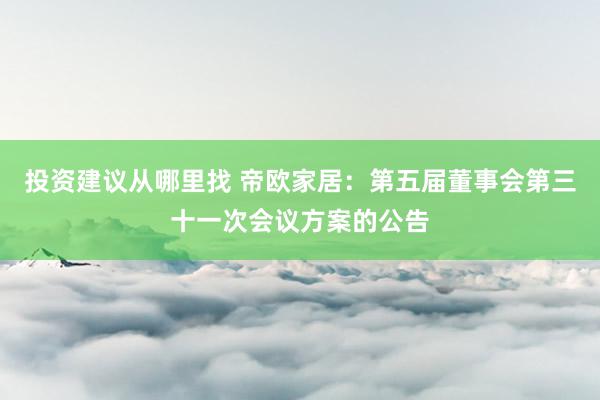 投资建议从哪里找 帝欧家居：第五届董事会第三十一次会议方案的公告